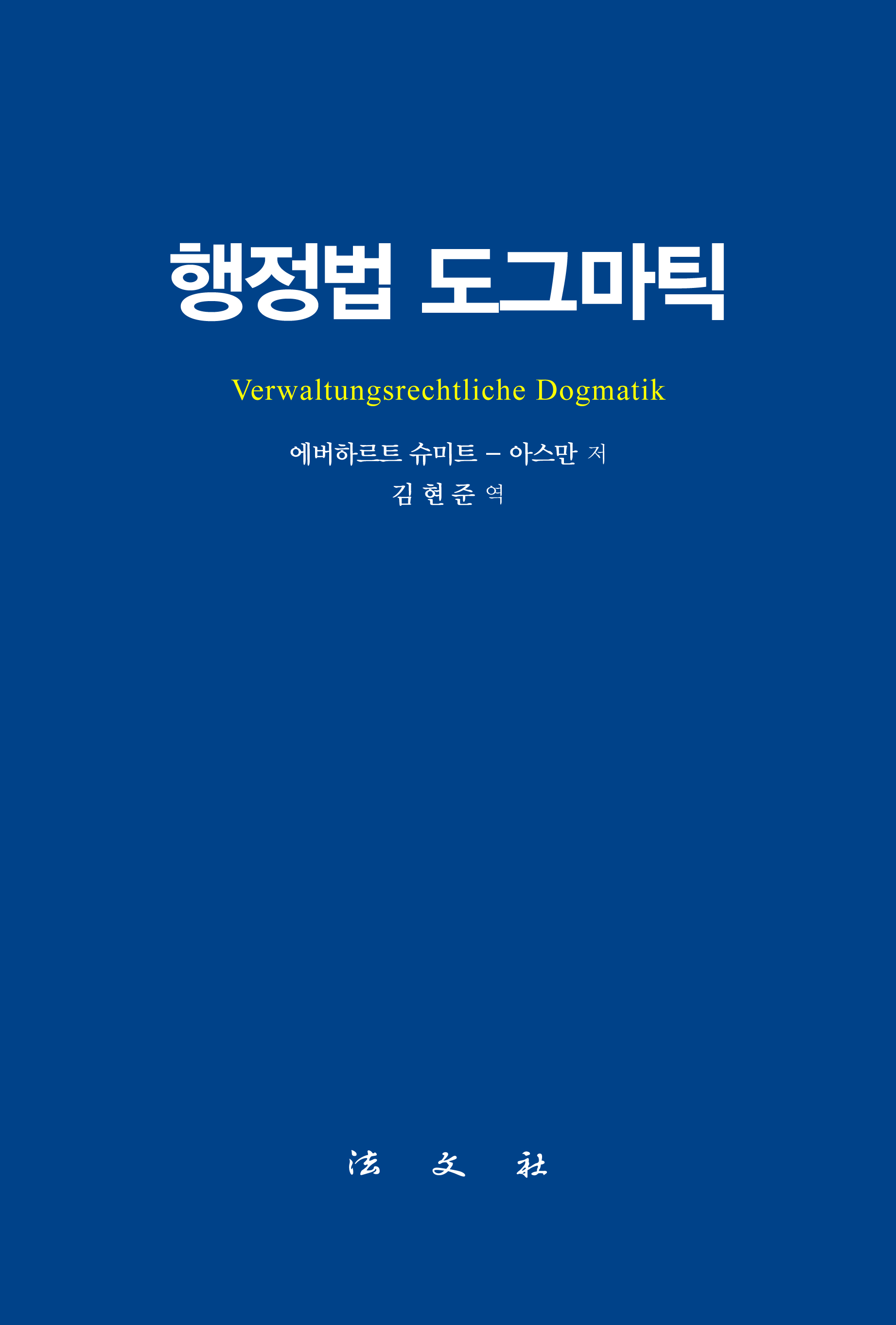 행정법 도그마틱

Verwaltungsrechtliche Dogmatik

에버하르트 슈미트 – 아스만 저

김 현 준 역

法 文 社